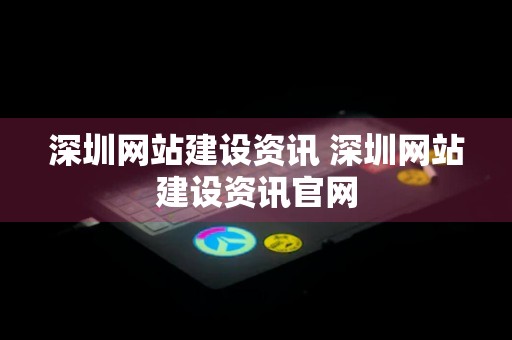 深圳网站建设资讯 深圳网站建设资讯官网